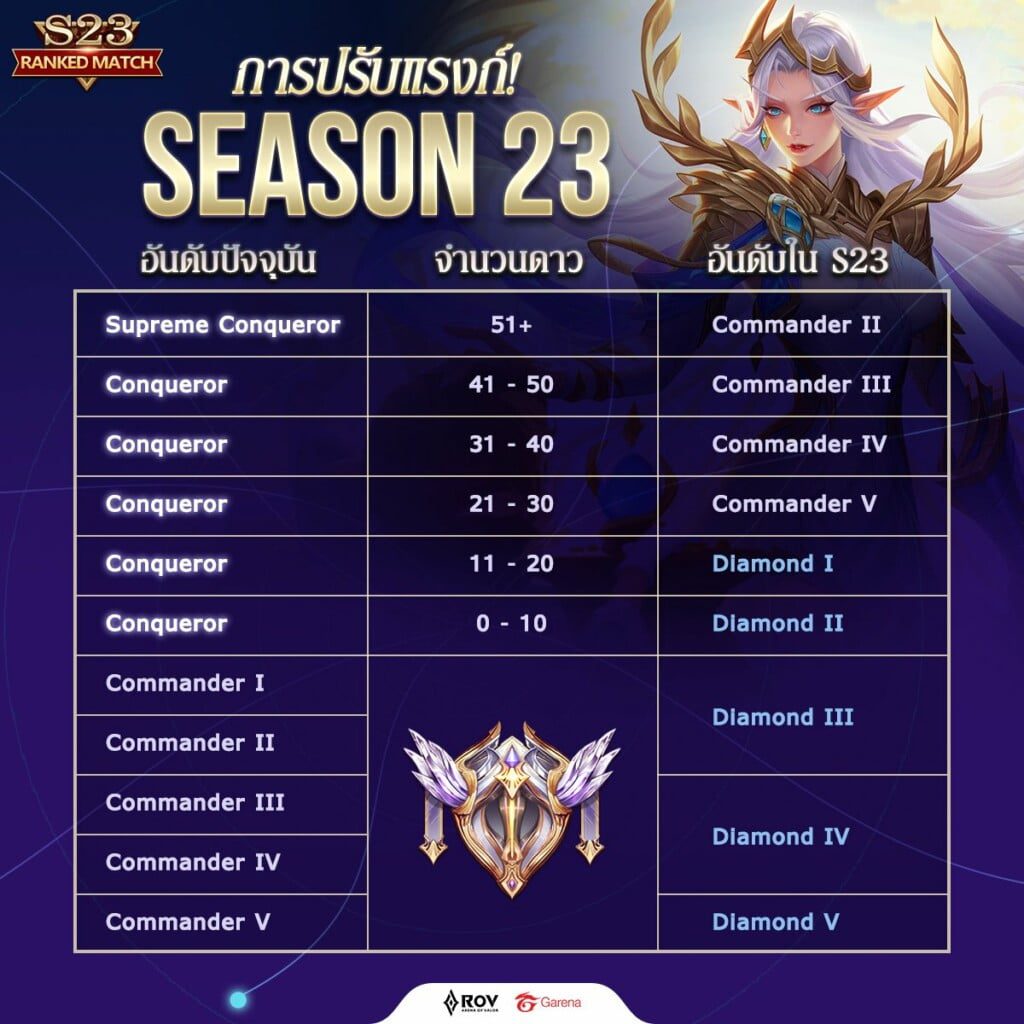 S23
RANKED MATCH

การปรับแรงก์!
SEASON 23

| อันดับปัจจุบัน | จำนวนดาว | อันดับใน S23 |
|---|---|---|
| Supreme Conqueror | 51+ | Commander II |
| Conqueror | 41 - 50 | Commander III |
| Conqueror | 31 - 40 | Commander IV |
| Conqueror | 21 - 30 | Commander V |
| Conqueror | 11 - 20 | Diamond I |
| Conqueror | 0 - 10 | Diamond II |
| Commander I | | Diamond III |
| Commander II | | Diamond III |
| Commander III | | Diamond IV |
| Commander IV | | Diamond IV |
| Commander V | | Diamond V |

ROV ARENA OF VALOR
Garena